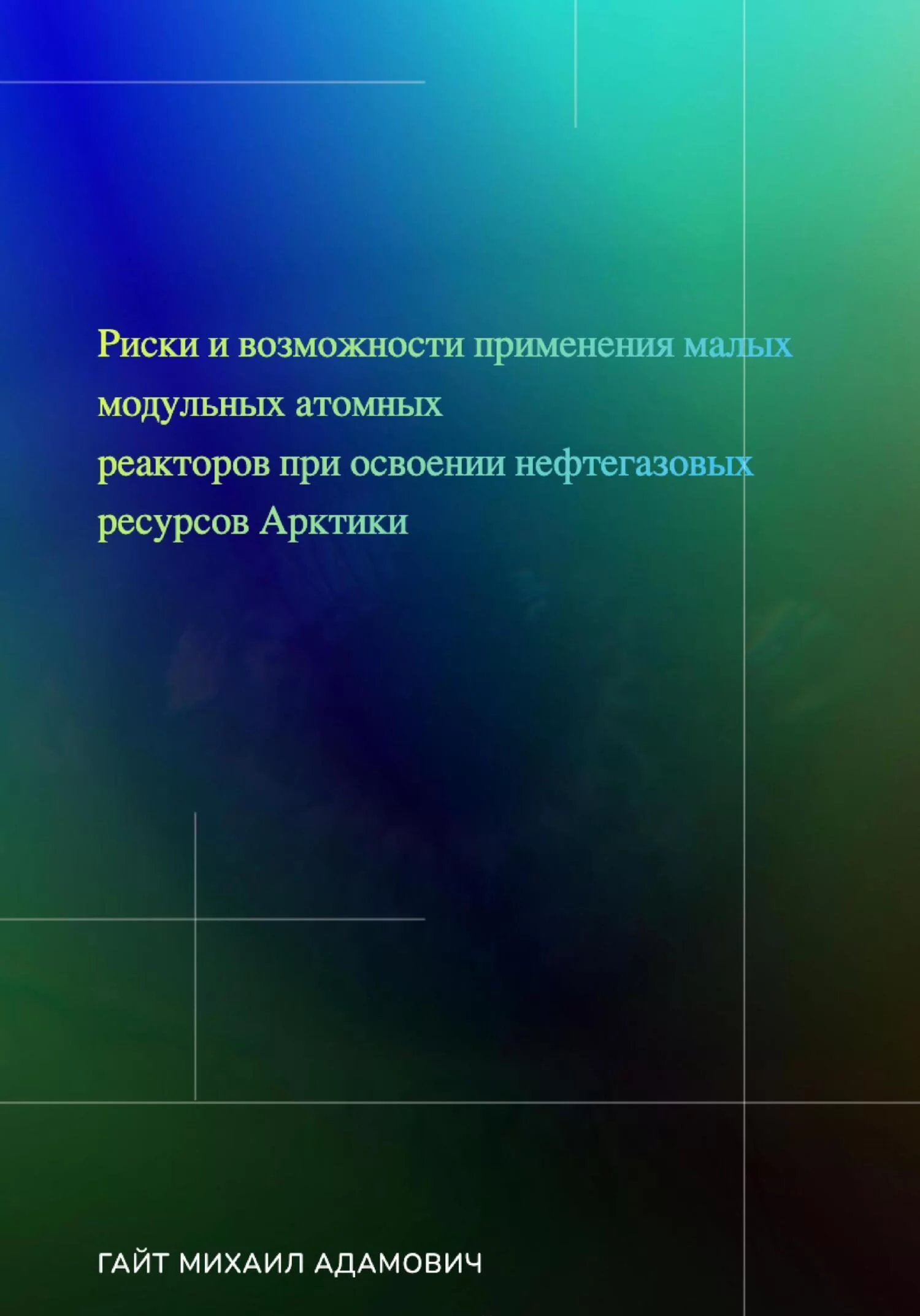 Риски и возможности применения малых модульных атомных реакторов при освоении нефтегазовых ресурсов Арктики

ГАЙТ МИХАИЛ АДАМОВИЧ